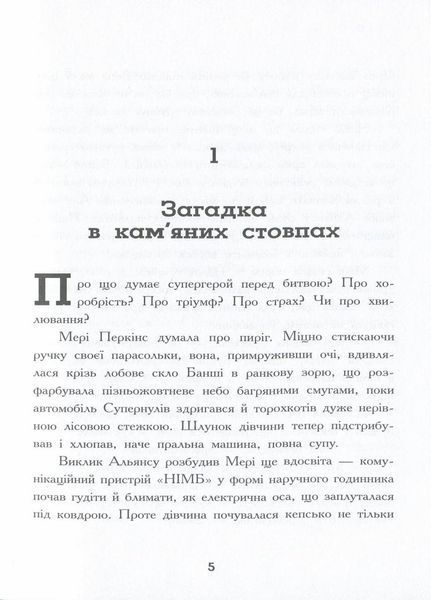 1

Загадка в кам'яних стовпах

Про що думає супергерой перед битвою? Про хоробрість? Про тріумф? Про страх? Чи про хвилювання?

Мері Перкінс думала про пиріг. Міцно стискаючи ручку своєї парасольки, вона, примруживши очі, вдивлялася крізь лобове скло Банші в ранкову зорю, що розфарбувала пізньожовтневе небо багряними смугами, поки автомобіль Супернулів здригався й торохкотів дуже нерівною лісовою стежкою. Шлунок дівчини тепер підстрибував і хлюпав, наче пральна машина, повна супу.

Виклик Альянсу розбудив Мері ще вдосвіта — комунікаційний пристрій «НІМБ» у формі наручного годинника почав гудіти й блимати, як електрична оса, що заплуталася під ковдрою. Проте дівчина почувалася кепсько не тільки

5